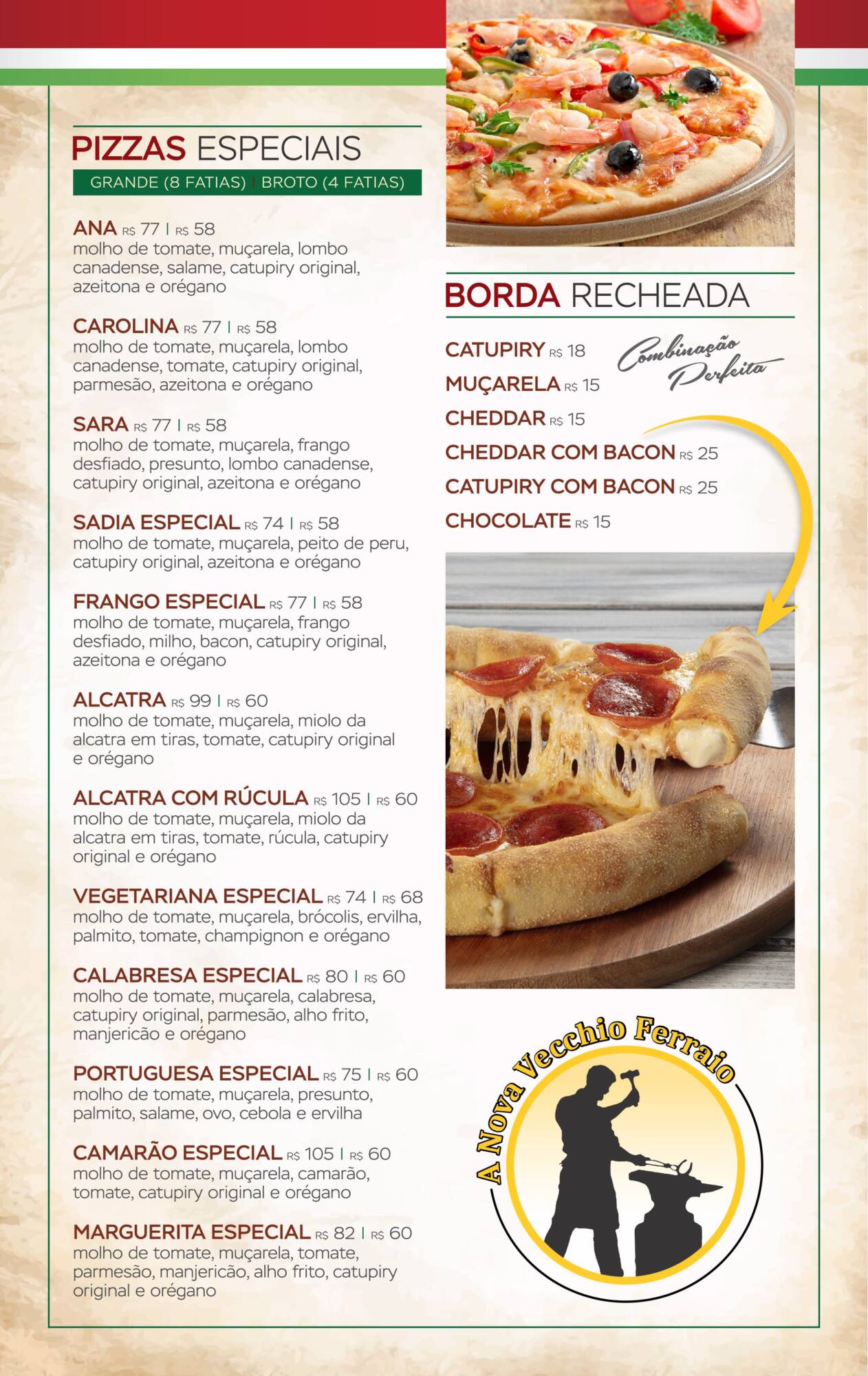 PIZZAS ESPECIAIS
GRANDE (8 FATIAS) | BROTO (4 FATIAS)

ANA R$ 77 | R$ 58
molho de tomate, muçarela, lombo canadense, salame, catupiry original, azeitona e orégano

CAROLINA R$ 77 | R$ 58
molho de tomate, muçarela, lombo canadense, tomate, catupiry original, parmesão, azeitona e orégano

SARA R$ 77 | R$ 58
molho de tomate, muçarela, frango desfiado, presunto, lombo canadense, catupiry original, azeitona e orégano

SADIA ESPECIAL R$ 74 | R$ 58
molho de tomate, muçarela, peito de peru, catupiry original, azeitona e orégano

FRANGO ESPECIAL R$ 77 | R$ 58
molho de tomate, muçarela, frango desfiado, milho, bacon, catupiry original, azeitona e orégano

ALCATRA R$ 99 | R$ 60
molho de tomate, muçarela, miolo da alcatra em tiras, tomate, catupiry original e orégano

ALCATRA COM RÚCULA R$ 105 | R$ 60
molho de tomate, muçarela, miolo da alcatra em tiras, tomate, rúcula, catupiry original e orégano

VEGETARIANA ESPECIAL R$ 74 | R$ 68
molho de tomate, muçarela, brócolis, ervilha, palmito, tomate, champignon e orégano

CALABRESA ESPECIAL R$ 80 | R$ 60
molho de tomate, muçarela, calabresa, catupiry original, parmesão, alho frito, manjericão e orégano

PORTUGUESA ESPECIAL R$ 75 | R$ 60
molho de tomate, muçarela, presunto, palmito, salame, ovo, cebola e ervilha

CAMARÃO ESPECIAL R$ 105 | R$ 60
molho de tomate, muçarela, camarão, tomate, catupiry original e orégano

MARGUERITA ESPECIAL R$ 82 | R$ 60
molho de tomate, muçarela, tomate, parmesão, manjericão, alho frito, catupiry original e orégano

BORDA RECHEADA

CATUPIRY R$ 18
MUÇARELA R$ 15
CHEDDAR R$ 15
CHEDDAR COM BACON R$ 25
CATUPIRY COM BACON R$ 25
CHOCOLATE R$ 15

Combinação Perfeita

A Nova Vecchio Ferraio